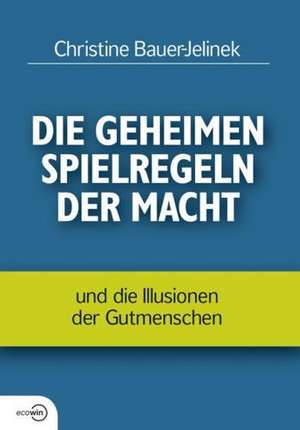 Christine Bauer-Jelinek

DIE GEHEIMEN SPIELREGELN DER MACHT

und die Illusionen der Gutmenschen

ecowin